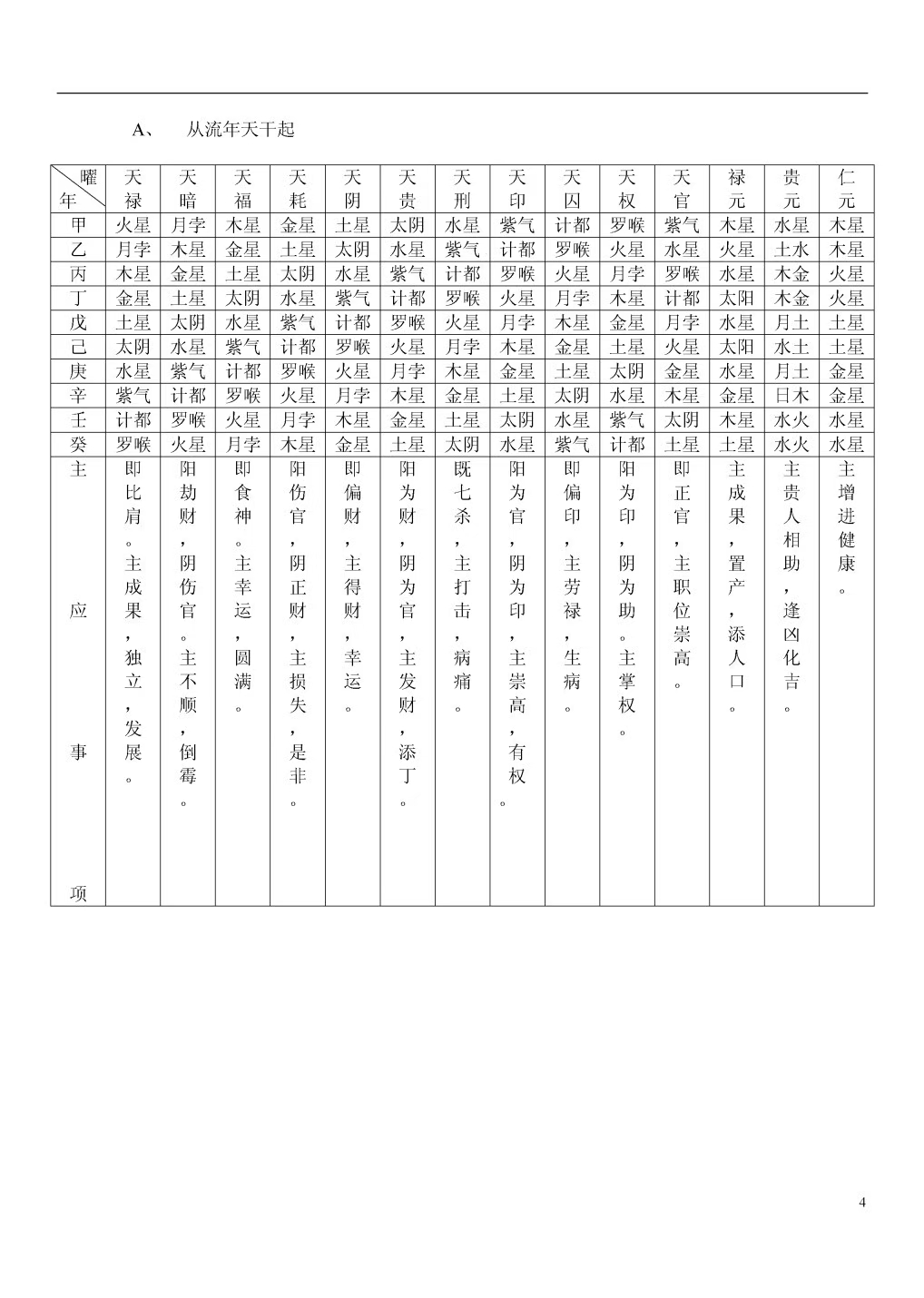 A、 从流年天干起

| 曜 年 | 天禄 | 天暗 | 天福 | 天耗 | 天阴 | 天贵 | 天刑 | 天印 | 天囚 | 天权 | 天官 | 禄元 | 贵元 | 仁元 |
|---|---|---|---|---|---|---|---|---|---|---|---|---|---|---|
| 甲 | 火星 | 月孛 | 木星 | 金星 | 土星 | 太阴 | 水星 | 紫气 | 计都 | 罗喉 | 紫气 | 木星 | 水星 | 木星 |
| 乙 | 月孛 | 木星 | 金星 | 土星 | 太阴 | 水星 | 紫气 | 计都 | 罗喉 | 火星 | 水星 | 火星 | 土水 | 木星 |
| 丙 | 木星 | 金星 | 土星 | 太阴 | 水星 | 紫气 | 计都 | 罗喉 | 火星 | 月孛 | 罗喉 | 水星 | 木金 | 火星 |
| 丁 | 金星 | 土星 | 太阴 | 水星 | 紫气 | 计都 | 罗喉 | 火星 | 月孛 | 木星 | 计都 | 太阳 | 木金 | 火星 |
| 戊 | 土星 | 太阴 | 水星 | 紫气 | 计都 | 罗喉 | 火星 | 月孛 | 木星 | 金星 | 月孛 | 水星 | 月土 | 土星 |
| 己 | 太阴 | 水星 | 紫气 | 计都 | 罗喉 | 火星 | 月孛 | 木星 | 金星 | 土星 | 火星 | 太阳 | 水土 | 土星 |
| 庚 | 水星 | 紫气 | 计都 | 罗喉 | 火星 | 月孛 | 木星 | 金星 | 土星 | 太阴 | 金星 | 水星 | 月土 | 金星 |
| 辛 | 紫气 | 计都 | 罗喉 | 火星 | 月孛 | 木星 | 金星 | 土星 | 太阴 | 水星 | 木星 | 金星 | 日木 | 金星 |
| 壬 | 计都 | 罗喉 | 火星 | 月孛 | 木星 | 金星 | 土星 | 太阴 | 水星 | 紫气 | 太阴 | 木星 | 水火 | 水星 |
| 癸 | 罗喉 | 火星 | 月孛 | 木星 | 金星 | 土星 | 太阴 | 水星 | 紫气 | 计都 | 土星 | 土星 | 水火 | 水星 |
| 主应事项 | 即比肩。主成果，独立，发展。 | 阳劫财，阴伤官。主不顺，倒霉。 | 即食神。主幸运，圆满。 | 阳伤官，阴正财，主损失，是非。 | 即偏财，主得财，幸运。 | 阳为财，阴为官，主发财，添丁。 | 既七杀，主打击，病痛。 | 阳为官，阴为印，主崇高，有权。 | 即偏印，主劳禄，生病。 | 阳为印，阴为助。主掌权。 | 即正官，主职位崇高。 | 主成果，置产，添人口。 | 主贵人相助，逢凶化吉。 | 主增进健康。 |

4